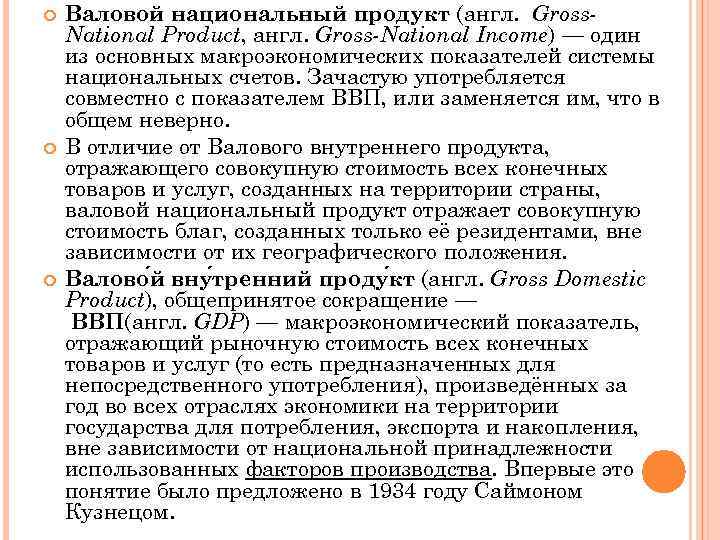 Валовой национальный продукт (англ. Gross-National Product, англ. Gross-National Income) — один из основных макроэкономических показателей системы национальных счетов. Зачастую употребляется совместно с показателем ВВП, или заменяется им, что в общем неверно.

В отличие от Валового внутреннего продукта, отражающего совокупную стоимость всех конечных товаров и услуг, созданных на территории страны, валовой национальный продукт отражает совокупную стоимость благ, созданных только её резидентами, вне зависимости от их географического положения.

Валово́й вну́тренний проду́кт (англ. Gross Domestic Product), общепринятое сокращение — ВВП(англ. GDP) — макроэкономический показатель, отражающий рыночную стоимость всех конечных товаров и услуг (то есть предназначенных для непосредственного употребления), произведённых за год во всех отраслях экономики на территории государства для потребления, экспорта и накопления, вне зависимости от национальной принадлежности использованных факторов производства. Впервые это понятие было предложено в 1934 году Саймоном Кузнецом.